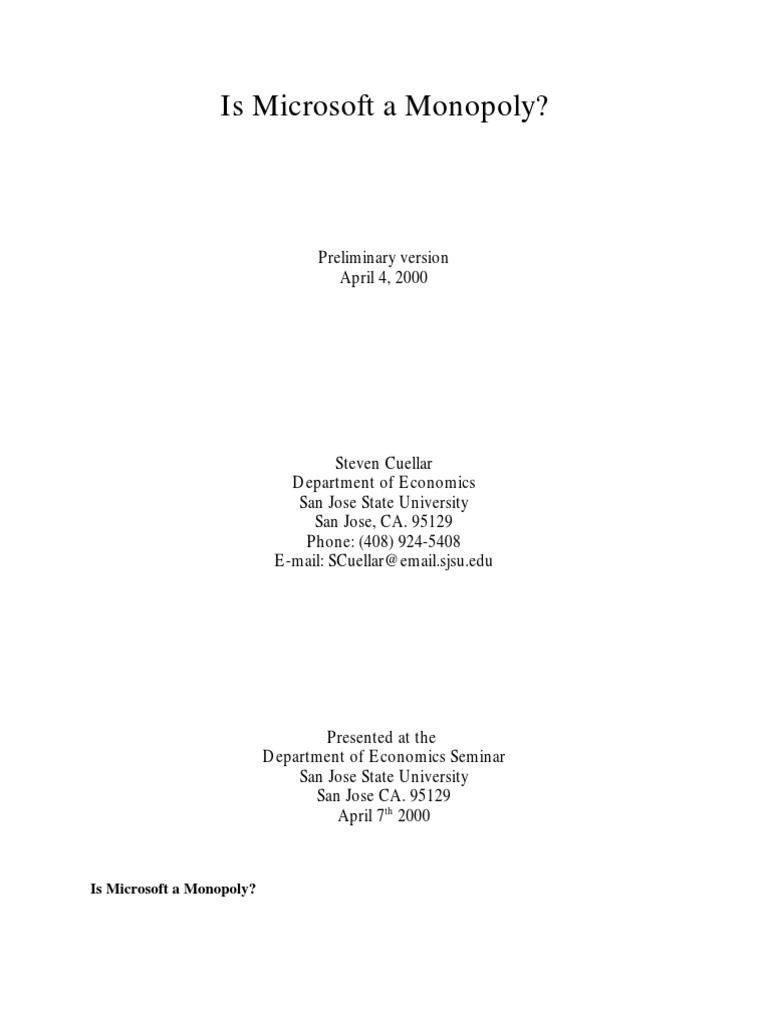 Is Microsoft a Monopoly?

Preliminary version
April 4, 2000

Steven Cuellar
Department of Economics
San Jose State University
San Jose, CA. 95129
Phone: (408) 924-5408
E-mail: SCuellar@email.sjsu.edu

Presented at the
Department of Economics Seminar
San Jose State University
San Jose CA. 95129
April 7$^{th}$ 2000

Is Microsoft a Monopoly?